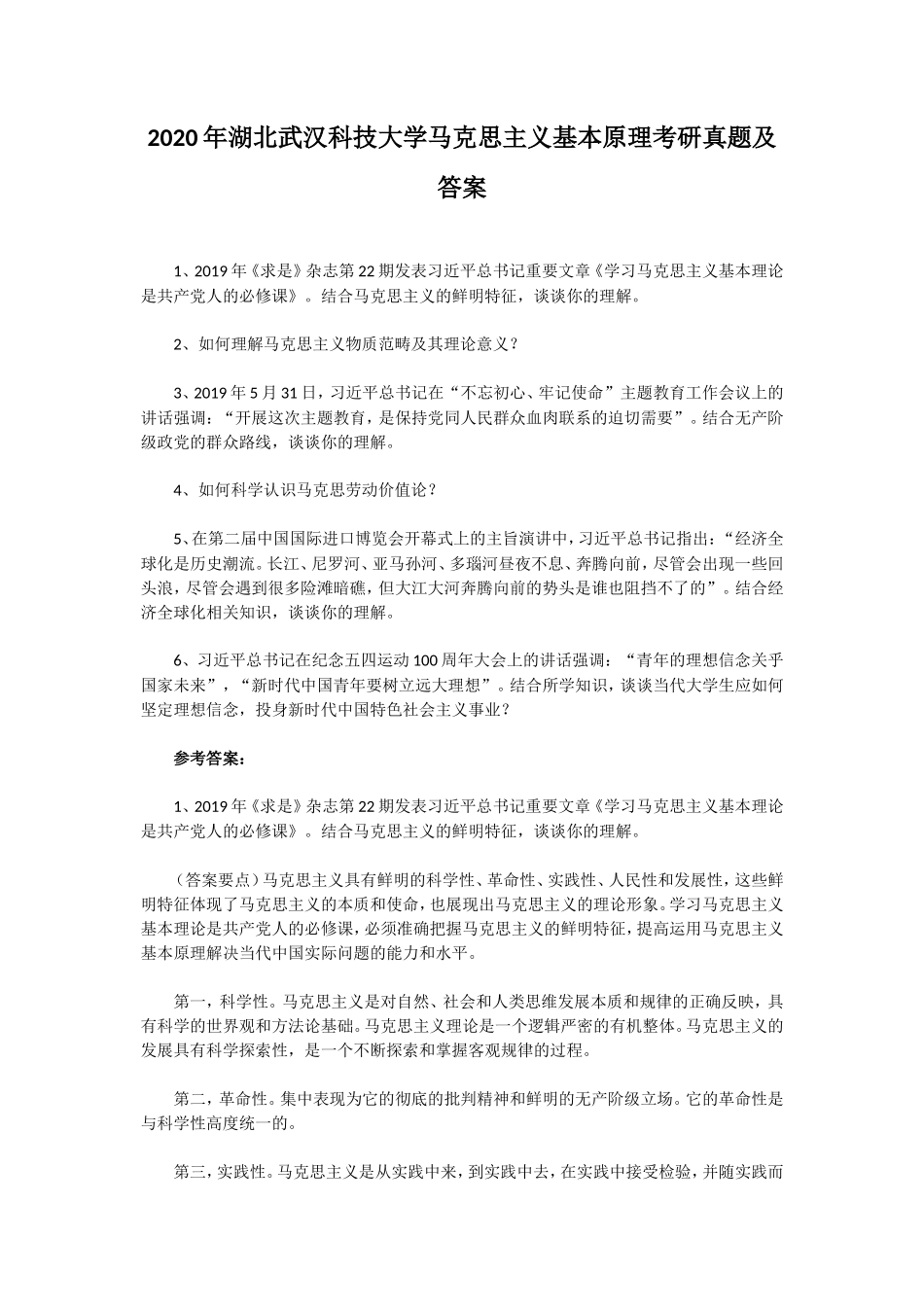 2020年湖北武汉科技大学马克思主义基本原理考研真题及答案

1、2019年《求是》杂志第22期发表习近平总书记重要文章《学习马克思主义基本理论是共产党人的必修课》。结合马克思主义的鲜明特征，谈谈你的理解。

2、如何理解马克思主义物质范畴及其理论意义？

3、2019年5月31日，习近平总书记在“不忘初心、牢记使命”主题教育工作会议上的讲话强调：“开展这次主题教育，是保持党同人民群众血肉联系的迫切需要”。结合无产阶级政党的群众路线，谈谈你的理解。

4、如何科学认识马克思劳动价值论？

5、在第二届中国国际进口博览会开幕式上的主旨演讲中，习近平总书记指出：“经济全球化是历史潮流。长江、尼罗河、亚马孙河、多瑙河昼夜不息、奔腾向前，尽管会出现一些回头浪，尽管会遇到很多险滩暗礁，但大江大河奔腾向前的势头是谁也阻挡不了的”。结合经济全球化相关知识，谈谈你的理解。

6、习近平总书记在纪念五四运动100周年大会上的讲话强调：“青年的理想信念关乎国家未来”，“新时代中国青年要树立远大理想”。结合所学知识，谈谈当代大学生应如何坚定理想信念，投身新时代中国特色社会主义事业？

参考答案：

1、2019年《求是》杂志第22期发表习近平总书记重要文章《学习马克思主义基本理论是共产党人的必修课》。结合马克思主义的鲜明特征，谈谈你的理解。

（答案要点）马克思主义具有鲜明的科学性、革命性、实践性、人民性和发展性，这些鲜明特征体现了马克思主义的本质和使命，也展现出马克思主义的理论形象。学习马克思主义基本理论是共产党人的必修课，必须准确把握马克思主义的鲜明特征，提高运用马克思主义基本原理解决当代中国实际问题的能力和水平。

第一，科学性。马克思主义是对自然、社会和人类思维发展本质和规律的正确反映，具有科学的世界观和方法论基础。马克思主义理论是一个逻辑严密的有机整体。马克思主义的发展具有科学探索性，是一个不断探索和掌握客观规律的过程。

第二，革命性。集中表现为它的彻底的批判精神和鲜明的无产阶级立场。它的革命性是与科学性高度统一的。

第三，实践性。马克思主义是从实践中来，到实践中去，在实践中接受检验，并随实践而